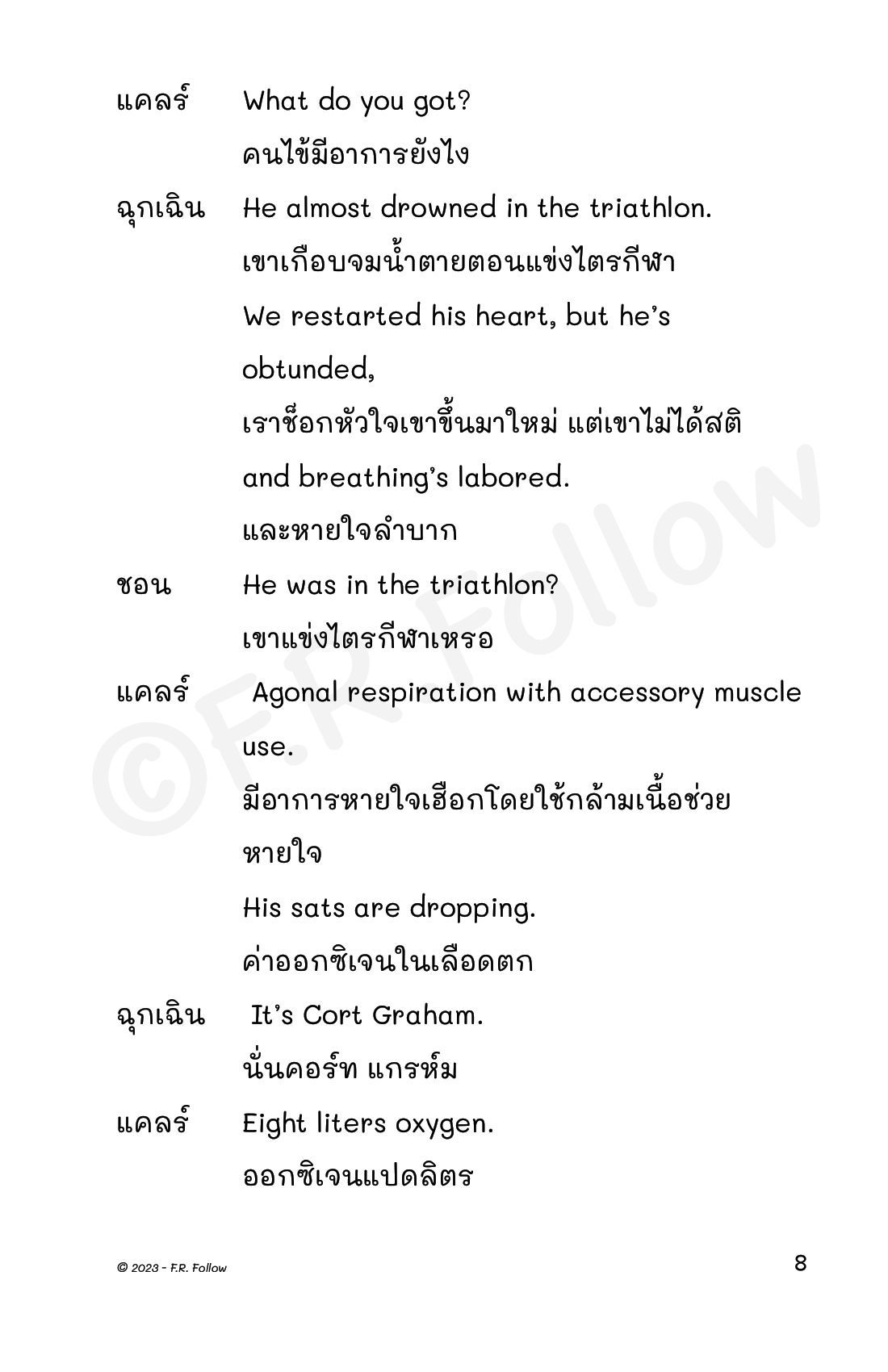 แคลร์ What do you got?
คนไข้มีอาการยังไง

ฉุกเฉิน He almost drowned in the triathlon.
เขาเกือบจมน้ำตายตอนแข่งไตรกีฬา
We restarted his heart, but he's obtunded,
เราช็อกหัวใจเขาขึ้นมาใหม่ แต่เขาไม่ได้สติ
and breathing's labored.
และหายใจลำบาก

ชอน He was in the triathlon?
เขาแข่งไตรกีฬาเหรอ

แคลร์ Agonal respiration with accessory muscle use.
มีอาการหายใจเฮือกโดยใช้กล้ามเนื้อช่วยหายใจ
His sats are dropping.
ค่าออกซิเจนในเลือดตก

ฉุกเฉิน It's Cort Graham.
นั่นคอร์ท แกรห์ม

แคลร์ Eight liters oxygen.
ออกซิเจนแปดลิตร

©F.R. Follow

© 2023 - F.R. Follow

8